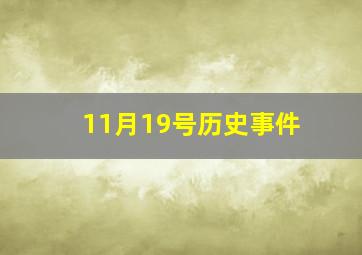 11月19号历史事件